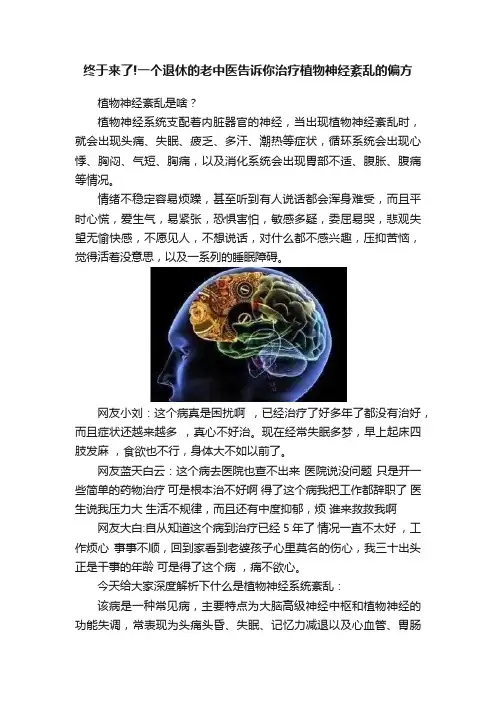 终于来了!一个退休的老中医告诉你治疗植物神经紊乱的偏方

植物神经紊乱是啥？

植物神经系统支配着内脏器官的神经，当出现植物神经紊乱时，就会出现头痛、失眠、疲乏、多汗、潮热等症状，循环系统会出现心悸、胸闷、气短、胸痛，以及消化系统会出现胃部不适、腹胀、腹痛等情况。

情绪不稳定容易烦躁，甚至听到有人说话都会浑身难受，而且平时心慌，爱生气，易紧张，恐惧害怕，敏感多疑，委屈易哭，悲观失望无愉快感，不愿见人，不想说话，对什么都不感兴趣，压抑苦恼，觉得活着没意思，以及一系列的睡眠障碍。

网友小刘：这个病真是困扰啊 ，已经治疗了好多年了都没有治好，而且症状还越来越多 ，真心不好治。现在经常失眠多梦，早上起床四肢发麻 ，食欲也不行，身体大不如以前了。

网友蓝天白云：这个病去医院也查不出来 医院说没问题 只是开一些简单的药物治疗 可是根本治不好啊 得了这个病我把工作都辞职了 医生说我压力大 生活不规律，而且还有中度抑郁，烦 谁来救救我啊

网友大白:自从知道这个病到治疗已经 5 年了 情况一直不太好 ，工作烦心 事事不顺，回到家看到老婆孩子心里莫名的伤心，我三十出头正是干事的年龄 可是得了这个病 ，痛不欲心。

今天给大家深度解析下什么是植物神经系统紊乱：

该病是一种常见病，主要特点为大脑高级神经中枢和植物神经的功能失调，常表现为头痛头昏、失眠、记忆力减退以及心血管、胃肠